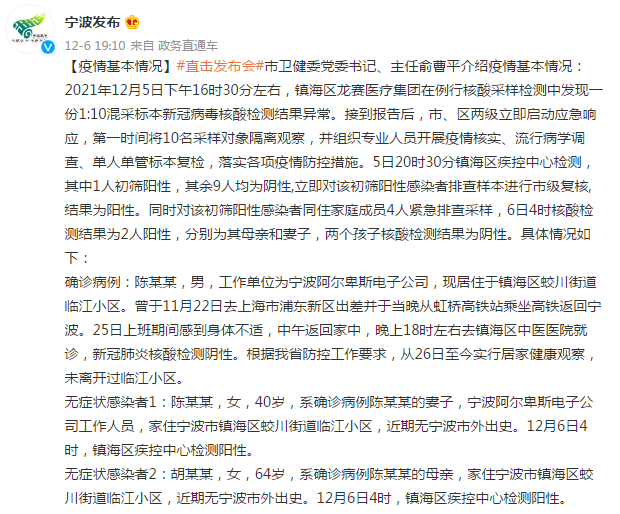 宁波发布

12-6 19:10 来自 政务直通车

【疫情基本情况】#直击发布会#市卫健委党委书记、主任俞曹平介绍疫情基本情况：2021年12月5日下午16时30分左右，镇海区龙赛医疗集团在例行核酸采样检测中发现一份1:10混采标本新冠病毒核酸检测结果异常。接到报告后，市、区两级立即启动应急响应，第一时间将10名采样对象隔离观察，并组织专业人员开展疫情核实、流行病学调查、单人单管标本复检，落实各项疫情防控措施。5日20时30分镇海区疾控中心检测，其中1人初筛阳性，其余9人均为阴性,立即对该初筛阳性感染者排查样本进行市级复核,结果为阳性。同时对该初筛阳性感染者同住家庭成员4人紧急排查采样，6日4时核酸检测结果为2人阳性，分别为其母亲和妻子，两个孩子核酸检测结果为阴性。具体情况如下：

确诊病例：陈某某，男，工作单位为宁波阿尔卑斯电子公司，现居住于镇海区蛟川街道临江小区。曾于11月22日去上海市浦东新区出差并于当晚从虹桥高铁站乘坐高铁返回宁波。25日上班期间感到身体不适，中午返回家中，晚上18时左右去镇海区中医医院就诊，新冠肺炎核酸检测阴性。根据我省防控工作要求，从26日至今实行居家健康观察，未离开过临江小区。

无症状感染者1：陈某某，女，40岁，系确诊病例陈某某的妻子，宁波阿尔卑斯电子公司工作人员，家住宁波市镇海区蛟川街道临江小区，近期无宁波市外出史。12月6日4时，镇海区疾控中心检测阳性。

无症状感染者2：胡某某，女，64岁，系确诊病例陈某某的母亲，家住宁波市镇海区蛟川街道临江小区，近期无宁波市外出史。12月6日4时，镇海区疾控中心检测阳性。